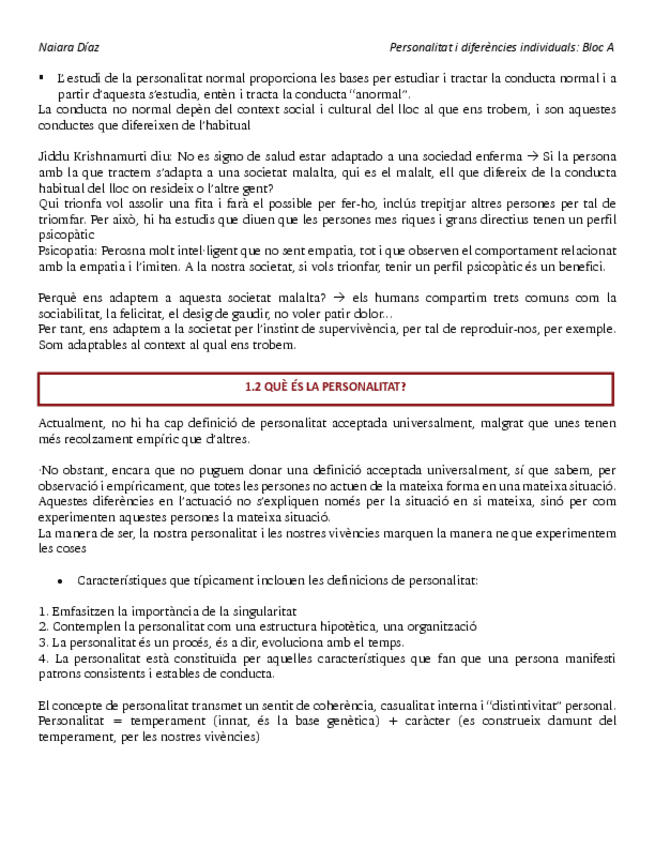 Naiara Díaz

Personalitat i diferències individuals: Bloc A

▪ L'estudi de la personalitat normal proporciona les bases per estudiar i tractar la conducta normal i a partir d'aquesta s'estudia, entèn i tracta la conducta "anormal".
La conducta no normal depèn del context social i cultural del lloc al que ens trobem, i son aquestes conductes que difereixen de l'habitual

Jiddu Krishnamurti diu: No es signo de salud estar adaptado a una sociedad enferma → Si la persona amb la que tractem s'adapta a una societat malalta, qui es el malalt, ell que difereix de la conducta habitual del lloc on resideix o l'altre gent?
Qui trionfa vol assolir una fita i farà el possible per fer-ho, inclús trepitjar altres persones per tal de triomfar. Per això, hi ha estudis que diuen que les persones mes riques i grans directius tenen un perfil psicopàtic
Psicopatia: Perosna molt intel·ligent que no sent empatia, tot i que observen el comportament relacionat amb la empatia i l'imiten. A la nostra societat, si vols trionfar, tenir un perfil psicopàtic és un benefici.

Perquè ens adaptem a aquesta societat malalta? → els humans compartim trets comuns com la sociabilitat, la felicitat, el desig de gaudir, no voler patir dolor...
Per tant, ens adaptem a la societat per l'instint de supervivència, per tal de reproduir-nos, per exemple. Som adaptables al context al qual ens trobem.

1.2 QUÈ ÉS LA PERSONALITAT?

Actualment, no hi ha cap definició de personalitat acceptada universalment, malgrat que unes tenen més recolzament empíric que d'altres.

·No obstant, encara que no puguem donar una definició acceptada universalment, sí que sabem, per observació i empíricament, que totes les persones no actuen de la mateixa forma en una mateixa situació. Aquestes diferències en l'actuació no s'expliquen només per la situació en si mateixa, sinó per com experimenten aquestes persones la mateixa situació.
La manera de ser, la nostra personalitat i les nostres vivències marquen la manera ne que experimentem les coses

• Característiques que típicament inclouen les definicions de personalitat:

1. Emfasitzen la importància de la singularitat
2. Contemplen la personalitat com una estructura hipotètica, una organització
3. La personalitat és un procés, és a dir, evoluciona amb el temps.
4. La personalitat està constituïda per aquelles característiques que fan que una persona manifesti patrons consistents i estables de conducta.

El concepte de personalitat transmet un sentit de coherència, casualitat interna i "distintivitat" personal.
Personalitat = temperament (innat, és la base genètica) + caràcter (es construeix damunt del temperament, per les nostres vivències)